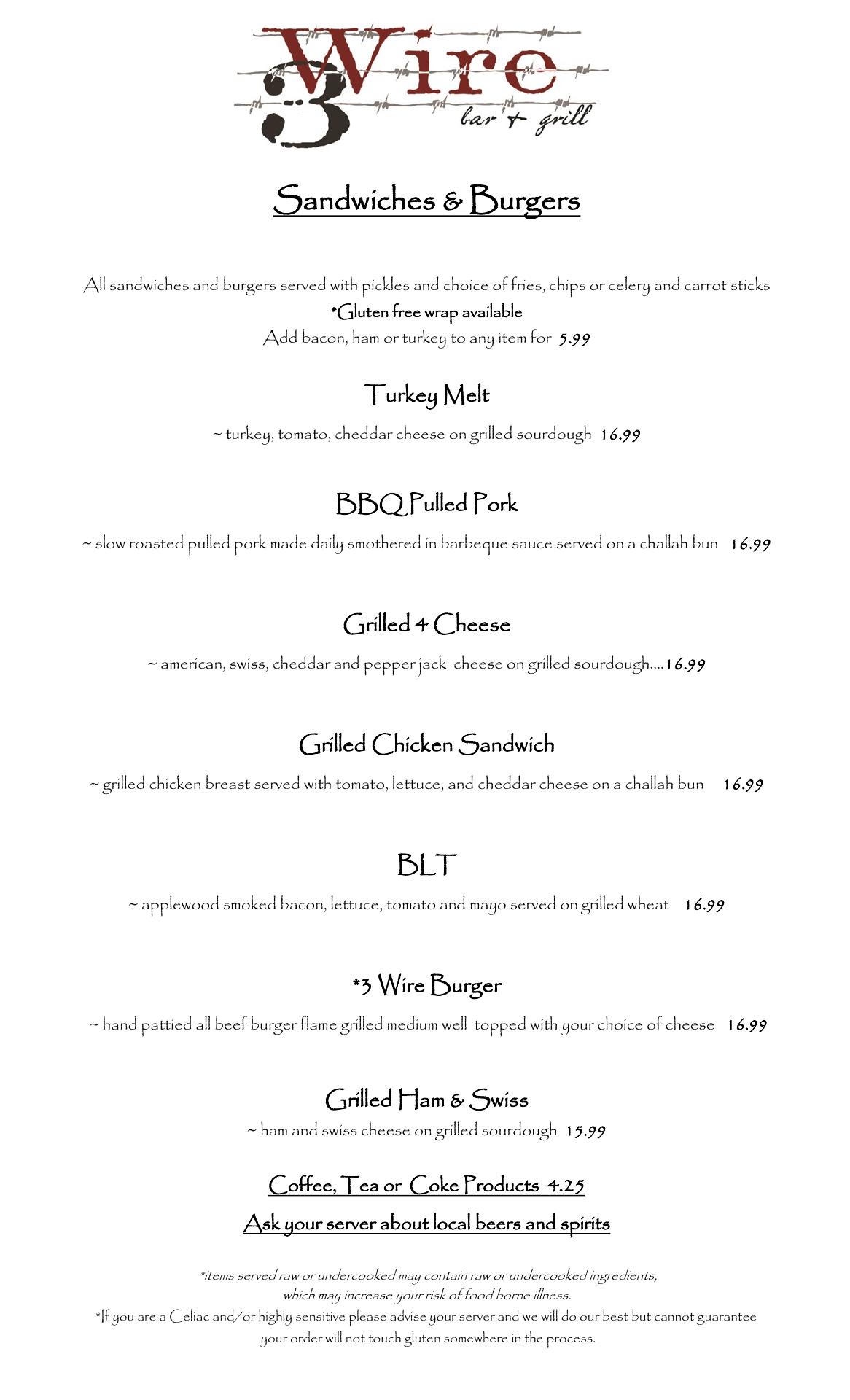 3 Wire
bar + grill

Sandwiches & Burgers

All sandwiches and burgers served with pickles and choice of fries, chips or celery and carrot sticks
*Gluten free wrap available
Add bacon, ham or turkey to any item for 5.99

Turkey Melt

~ turkey, tomato, cheddar cheese on grilled sourdough 16.99

BBQ Pulled Pork

~ slow roasted pulled pork made daily smothered in barbeque sauce served on a challah bun 16.99

Grilled 4 Cheese

~ american, swiss, cheddar and pepper jack cheese on grilled sourdough....16.99

Grilled Chicken Sandwich

~ grilled chicken breast served with tomato, lettuce, and cheddar cheese on a challah bun 16.99

BLT

~ applewood smoked bacon, lettuce, tomato and mayo served on grilled wheat 16.99

*3 Wire Burger

~ hand pattied all beef burger flame grilled medium well topped with your choice of cheese 16.99

Grilled Ham & Swiss
~ ham and swiss cheese on grilled sourdough 15.99

Coffee, Tea or Coke Products 4.25

Ask your server about local beers and spirits

*items served raw or undercooked may contain raw or undercooked ingredients, which may increase your risk of food borne illness.
*If you are a Celiac and/or highly sensitive please advise your server and we will do our best but cannot guarantee your order will not touch gluten somewhere in the process.